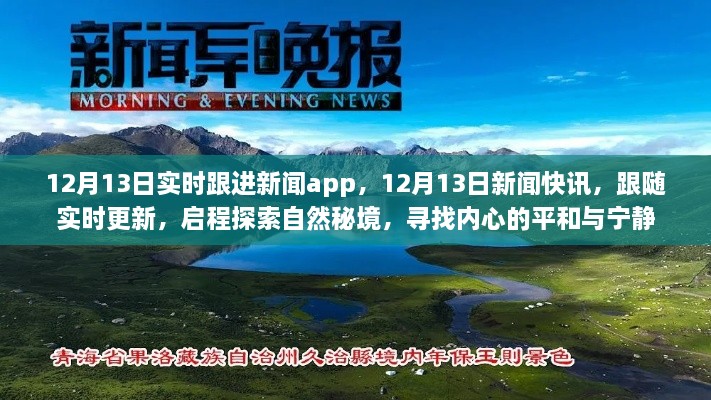 新闻早晚报
MORNING & EVENING NEWS

12月13日实时跟进新闻app，12月13日新闻快讯，跟随实时更新，启程探索自然秘境，寻找内心的平和与宁静

青海省果洛藏族自治州久治縣境内年保玉則景色